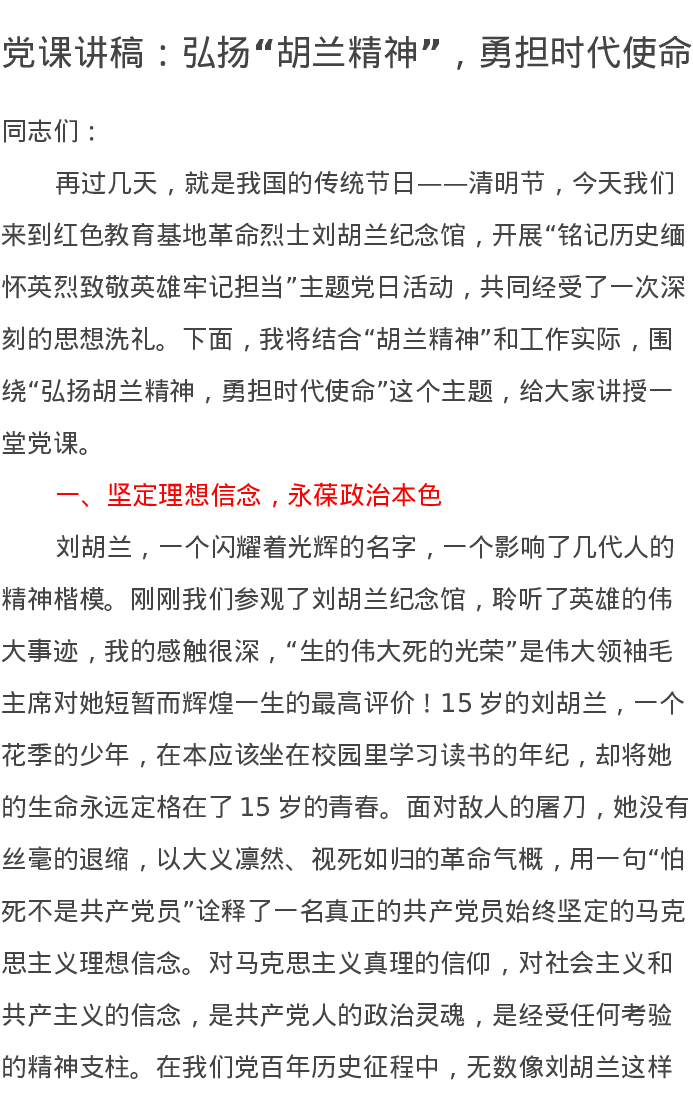 党课讲稿：弘扬“胡兰精神”，勇担时代使命

同志们：

再过几天，就是我国的传统节日——清明节，今天我们来到红色教育基地革命烈士刘胡兰纪念馆，开展“铭记历史缅怀英烈致敬英雄牢记担当”主题党日活动，共同经受了一次深刻的思想洗礼。下面，我将结合“胡兰精神”和工作实际，围绕“弘扬胡兰精神，勇担时代使命”这个主题，给大家讲授一堂党课。

一、坚定理想信念，永葆政治本色

刘胡兰，一个闪耀着光辉的名字，一个影响了几代人的精神楷模。刚刚我们参观了刘胡兰纪念馆，聆听了英雄的伟大事迹，我的感触很深，“生的伟大死的光荣”是伟大领袖毛主席对她短暂而辉煌一生的最高评价！15 岁的刘胡兰，一个花季的少年，在本应该坐在校园里学习读书的年纪，却将她的生命永远定格在了 15 岁的青春。面对敌人的屠刀，她没有丝毫的退缩，以大义凛然、视死如归的革命气概，用一句“怕死不是共产党员”诠释了一名真正的共产党员始终坚定的马克思主义理想信念。对马克思主义真理的信仰，对社会主义和共产主义的信念，是共产党人的政治灵魂，是经受任何考验的精神支柱。在我们党百年历史征程中，无数像刘胡兰这样